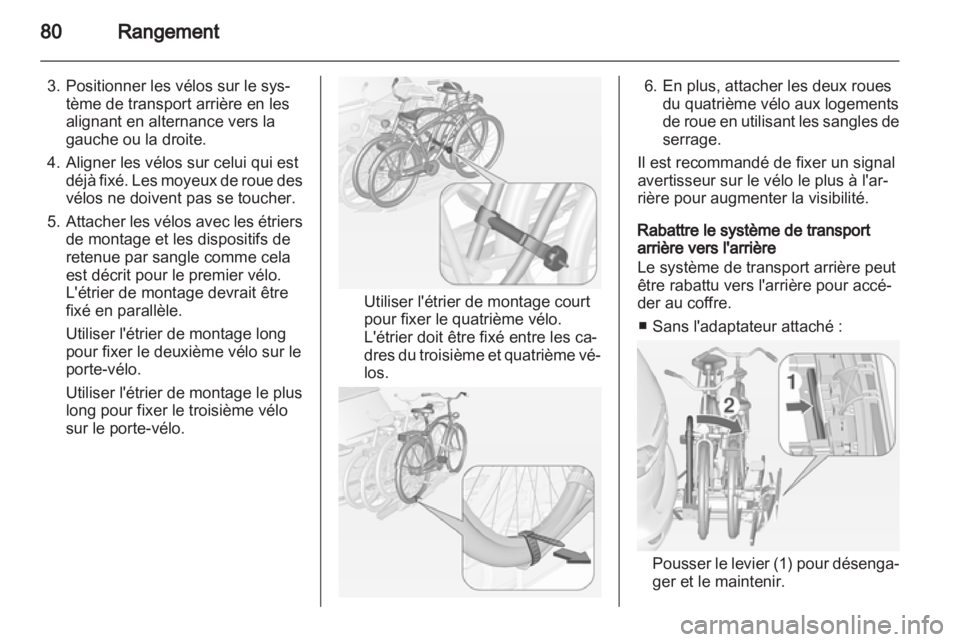 80 Rangement

3. Positionner les vélos sur le système de transport arrière en les alignant en alternance vers la gauche ou la droite.

4. Aligner les vélos sur celui qui est déjà fixé. Les moyeux de roue des vélos ne doivent pas se toucher.

5. Attacher les vélos avec les étriers de montage et les dispositifs de retenue par sangle comme cela est décrit pour le premier vélo. L'étrier de montage devrait être fixé en parallèle.

Utiliser l'étrier de montage long pour fixer le deuxième vélo sur le porte-vélo.

Utiliser l'étrier de montage le plus long pour fixer le troisième vélo sur le porte-vélo.

Utiliser l'étrier de montage court pour fixer le quatrième vélo. L'étrier doit être fixé entre les cadres du troisième et quatrième vélos.

6. En plus, attacher les deux roues du quatrième vélo aux logements de roue en utilisant les sangles de serrage.

Il est recommandé de fixer un signal avertisseur sur le vélo le plus à l'arrière pour augmenter la visibilité.

Rabattre le système de transport arrière vers l'arrière
Le système de transport arrière peut être rabattu vers l'arrière pour accéder au coffre.

■ Sans l'adaptateur attaché :

1

2

Pousser le levier (1) pour désengager et le maintenir.

carmanualsonline.info